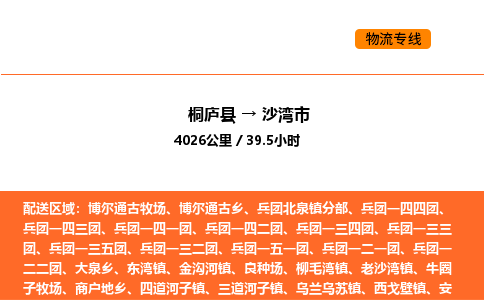 物流专线

桐庐县 → 沙湾市
4026公里 / 39.5小时

配送区域：博尔通古牧场、博尔通古乡、兵团北泉镇分部、兵团一四四团、兵团一四三团、兵团一四一团、兵团一四二团、兵团一三四团、兵团一三三团、兵团一三五团、兵团一三二团、兵团一五一团、兵团一二一团、兵团一二二团、大泉乡、东湾镇、金沟河镇、良种场、柳毛湾镇、老沙湾镇、牛圈子牧场、商户地乡、四道河子镇、三道河子镇、乌兰乌苏镇、西戈壁镇、安